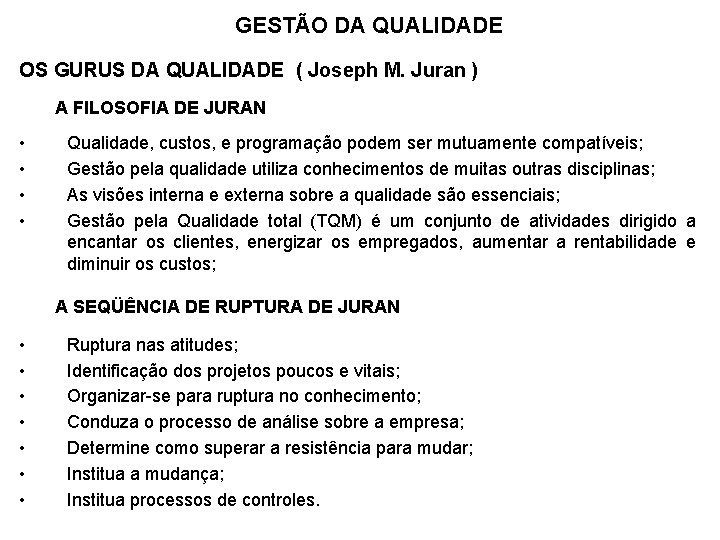 GESTÃO DA QUALIDADE

OS GURUS DA QUALIDADE ( Joseph M. Juran )

A FILOSOFIA DE JURAN

• Qualidade, custos, e programação podem ser mutuamente compatíveis;
• Gestão pela qualidade utiliza conhecimentos de muitas outras disciplinas;
• As visões interna e externa sobre a qualidade são essenciais;
• Gestão pela Qualidade total (TQM) é um conjunto de atividades dirigido a encantar os clientes, energizar os empregados, aumentar a rentabilidade e diminuir os custos;

A SEQÜÊNCIA DE RUPTURA DE JURAN

• Ruptura nas atitudes;
• Identificação dos projetos poucos e vitais;
• Organizar-se para ruptura no conhecimento;
• Conduza o processo de análise sobre a empresa;
• Determine como superar a resistência para mudar;
• Institua a mudança;
• Institua processos de controles.